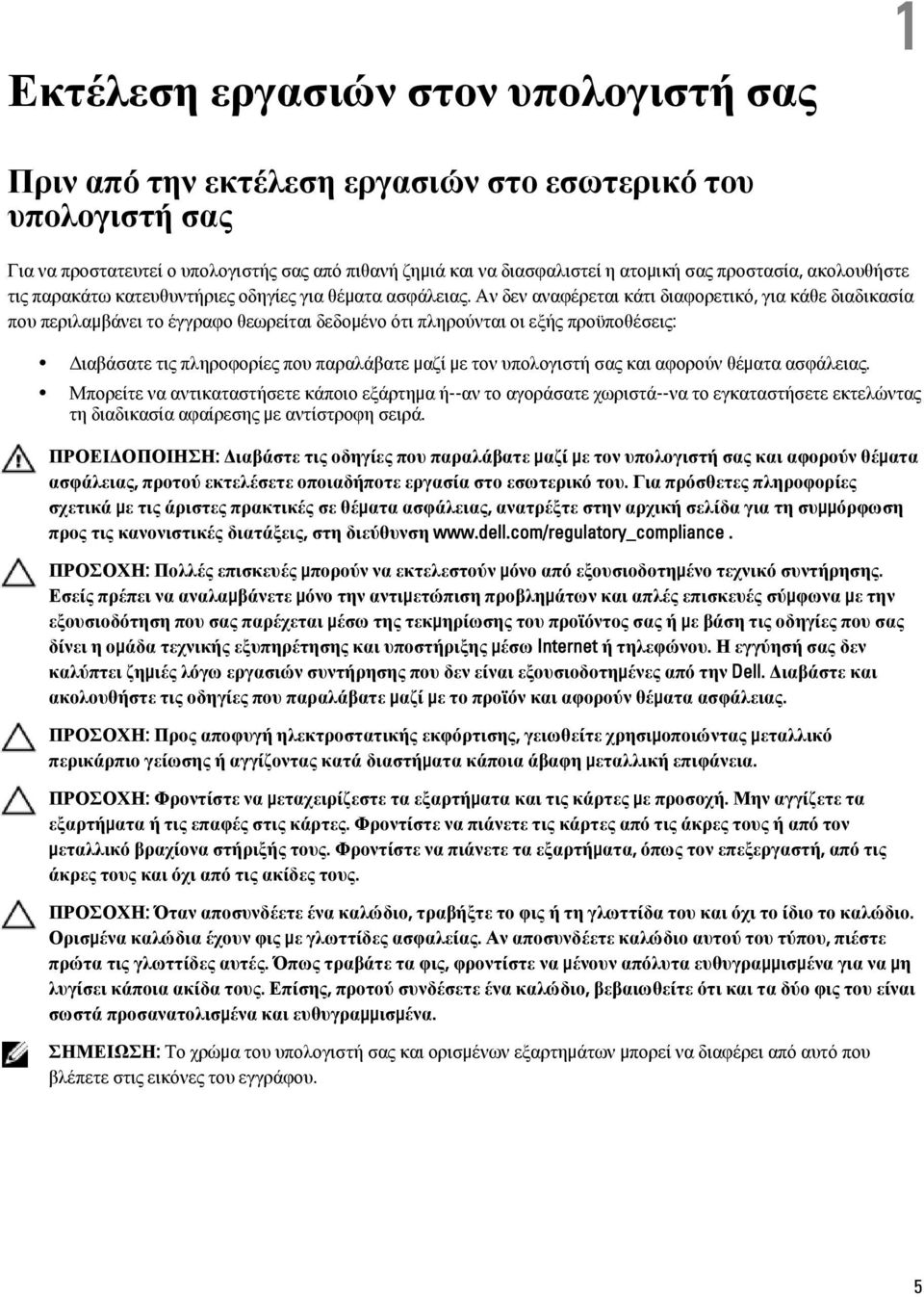 1

Εκτέλεση εργασιών στον υπολογιστή σας

Πριν από την εκτέλεση εργασιών στο εσωτερικό του υπολογιστή σας

Για να προστατευτεί ο υπολογιστής σας από πιθανή ζημιά και να διασφαλιστεί η ατομική σας προστασία, ακολουθήστε τις παρακάτω κατευθυντήριες οδηγίες για θέματα ασφάλειας. Αν δεν αναφέρεται κάτι διαφορετικό, για κάθε διαδικασία που περιλαμβάνει το έγγραφο θεωρείται δεδομένο ότι πληρούνται οι εξής προϋποθέσεις:

• Διαβάσατε τις πληροφορίες που παραλάβατε μαζί με τον υπολογιστή σας και αφορούν θέματα ασφάλειας.
• Μπορείτε να αντικαταστήσετε κάποιο εξάρτημα ή--αν το αγοράσατε χωριστά--να το εγκαταστήσετε εκτελώντας τη διαδικασία αφαίρεσης με αντίστροφη σειρά.

ΠΡΟΕΙΔΟΠΟΙΗΣΗ: Διαβάστε τις οδηγίες που παραλάβατε μαζί με τον υπολογιστή σας και αφορούν θέματα ασφάλειας, προτού εκτελέσετε οποιαδήποτε εργασία στο εσωτερικό του. Για πρόσθετες πληροφορίες σχετικά με τις άριστες πρακτικές σε θέματα ασφάλειας, ανατρέξτε στην αρχική σελίδα για τη συμμόρφωση προς τις κανονιστικές διατάξεις, στη διεύθυνση www.dell.com/regulatory_compliance .

ΠΡΟΣΟΧΗ: Πολλές επισκευές μπορούν να εκτελεστούν μόνο από εξουσιοδοτημένο τεχνικό συντήρησης. Εσείς πρέπει να αναλαμβάνετε μόνο την αντιμετώπιση προβλημάτων και απλές επισκευές σύμφωνα με την εξουσιοδότηση που σας παρέχεται μέσω της τεκμηρίωσης του προϊόντος σας ή με βάση τις οδηγίες που σας δίνει η ομάδα τεχνικής εξυπηρέτησης και υποστήριξης μέσω Internet ή τηλεφώνου. Η εγγύησή σας δεν καλύπτει ζημιές λόγω εργασιών συντήρησης που δεν είναι εξουσιοδοτημένες από την Dell. Διαβάστε και ακολουθήστε τις οδηγίες που παραλάβατε μαζί με το προϊόν και αφορούν θέματα ασφάλειας.

ΠΡΟΣΟΧΗ: Προς αποφυγή ηλεκτροστατικής εκφόρτισης, γειωθείτε χρησιμοποιώντας μεταλλικό περικάρπιο γείωσης ή αγγίζοντας κατά διαστήματα κάποια άβαφη μεταλλική επιφάνεια.

ΠΡΟΣΟΧΗ: Φροντίστε να μεταχειρίζεστε τα εξαρτήματα και τις κάρτες με προσοχή. Μην αγγίζετε τα εξαρτήματα ή τις επαφές στις κάρτες. Φροντίστε να πιάνετε τις κάρτες από τις άκρες τους ή από τον μεταλλικό βραχίονα στήριξής τους. Φροντίστε να πιάνετε τα εξαρτήματα, όπως τον επεξεργαστή, από τις άκρες τους και όχι από τις ακίδες τους.

ΠΡΟΣΟΧΗ: Όταν αποσυνδέετε ένα καλώδιο, τραβήξτε το φις ή τη γλωττίδα του και όχι το ίδιο το καλώδιο. Ορισμένα καλώδια έχουν φις με γλωττίδες ασφαλείας. Αν αποσυνδέετε καλώδιο αυτού του τύπου, πιέστε πρώτα τις γλωττίδες αυτές. Όπως τραβάτε τα φις, φροντίστε να μένουν απόλυτα ευθυγραμμισμένα για να μη λυγίσει κάποια ακίδα τους. Επίσης, προτού συνδέσετε ένα καλώδιο, βεβαιωθείτε ότι και τα δύο φις του είναι σωστά προσανατολισμένα και ευθυγραμμισμένα.

ΣΗΜΕΙΩΣΗ: Το χρώμα του υπολογιστή σας και ορισμένων εξαρτημάτων μπορεί να διαφέρει από αυτό που βλέπετε στις εικόνες του εγγράφου.

5